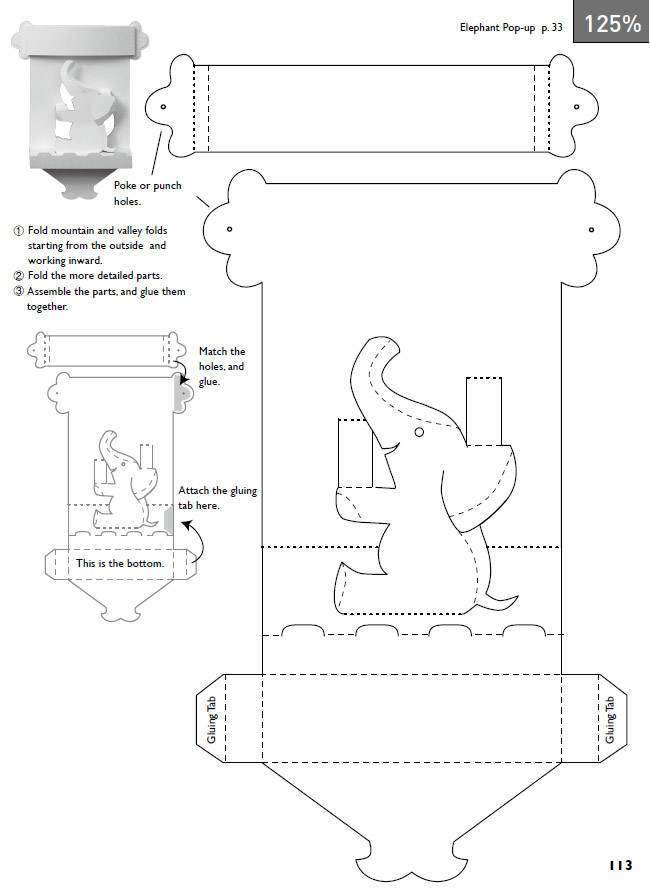 Elephant Pop-up p. 33

125%

Poke or punch holes.

① Fold mountain and valley folds starting from the outside and working inward.
② Fold the more detailed parts.
③ Assemble the parts, and glue them together.

Match the holes, and glue.

Attach the gluing tab here.

This is the bottom.

Gluing Tab

Gluing Tab

113